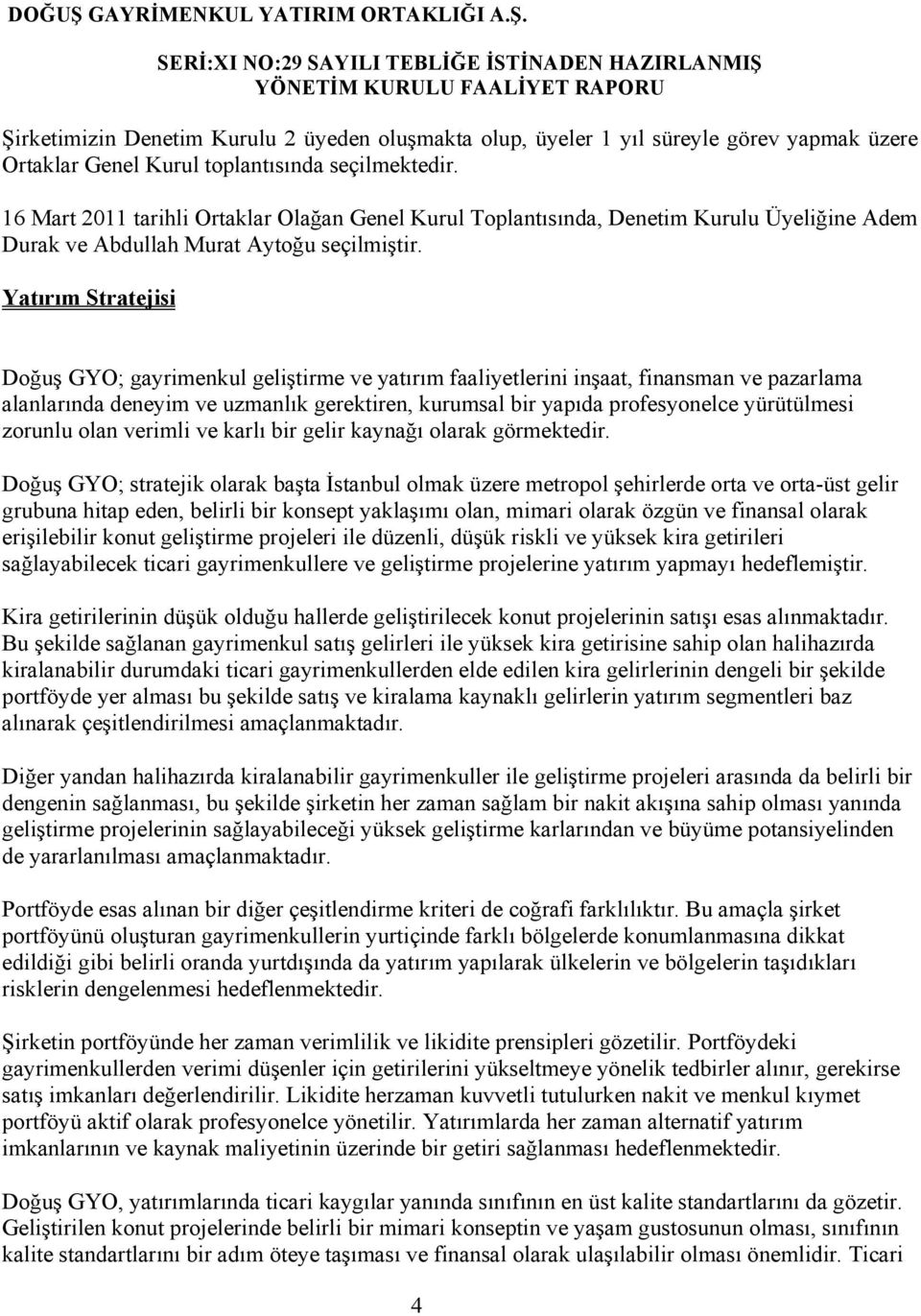 DOĞUŞ GAYRİMENKUL YATIRIM ORTAKLIĞI A.Ş.

SERİ:XI NO:29 SAYILI TEBLİĞE İSTİNADEN HAZIRLANMIŞ YÖNETİM KURULU FAALİYET RAPORU

Şirketimizin Denetim Kurulu 2 üyeden oluşmakta olup, üyeler 1 yıl süreyle görev yapmak üzere Ortaklar Genel Kurul toplantısında seçilmektedir.

16 Mart 2011 tarihli Ortaklar Olağan Genel Kurul Toplantısında, Denetim Kurulu Üyeliğine Adem Durak ve Abdullah Murat Aytoğu seçilmiştir.

Yatırım Stratejisi

Doğuş GYO; gayrimenkul geliştirme ve yatırım faaliyetlerini inşaat, finansman ve pazarlama alanlarında deneyim ve uzmanlık gerektiren, kurumsal bir yapıda profesyonelce yürütülmesi zorunlu olan verimli ve karlı bir gelir kaynağı olarak görmektedir.

Doğuş GYO; stratejik olarak başta İstanbul olmak üzere metropol şehirlerde orta ve orta-üst gelir grubuna hitap eden, belirli bir konsept yaklaşımı olan, mimari olarak özgün ve finansal olarak erişilebilir konut geliştirme projeleri ile düzenli, düşük riskli ve yüksek kira getirileri sağlayabilecek ticari gayrimenkullere ve geliştirme projelerine yatırım yapmayı hedeflemiştir.

Kira getirilerinin düşük olduğu hallerde geliştirilecek konut projelerinin satışı esas alınmaktadır. Bu şekilde sağlanan gayrimenkul satış gelirleri ile yüksek kira getirisine sahip olan halihazırda kiralanabilir durumdaki ticari gayrimenkullerden elde edilen kira gelirlerinin dengeli bir şekilde portföyde yer alması bu şekilde satış ve kiralama kaynaklı gelirlerin yatırım segmentleri baz alınarak çeşitlendirilmesi amaçlanmaktadır.

Diğer yandan halihazırda kiralanabilir gayrimenkuller ile geliştirme projeleri arasında da belirli bir dengenin sağlanması, bu şekilde şirketin her zaman sağlam bir nakit akışına sahip olması yanında geliştirme projelerinin sağlayabileceği yüksek geliştirme karlarından ve büyüme potansiyelinden de yararlanılması amaçlanmaktadır.

Portföyde esas alınan bir diğer çeşitlendirme kriteri de coğrafi farklılıktır. Bu amaçla şirket portföyünü oluşturan gayrimenkullerin yurtiçinde farklı bölgelerde konumlanmasına dikkat edildiği gibi belirli oranda yurtdışında da yatırım yapılarak ülkelerin ve bölgelerin taşıdıkları risklerin dengelenmesi hedeflenmektedir.

Şirketin portföyünde her zaman verimlilik ve likidite prensipleri gözetilir. Portföydeki gayrimenkullerden verimi düşenler için getirilerini yükseltmeye yönelik tedbirler alınır, gerekirse satış imkanları değerlendirilir. Likidite herzaman kuvvetli tutulurken nakit ve menkul kıymet portföyü aktif olarak profesyonelce yönetilir. Yatırımlarda her zaman alternatif yatırım imkanlarının ve kaynak maliyetinin üzerinde bir getiri sağlanması hedeflenmektedir.

Doğuş GYO, yatırımlarında ticari kaygılar yanında sınıfının en üst kalite standartlarını da gözetir. Geliştirilen konut projelerinde belirli bir mimari konseptin ve yaşam gustosunun olması, sınıfının kalite standartlarını bir adım öteye taşıması ve finansal olarak ulaşılabilir olması önemlidir. Ticari

4